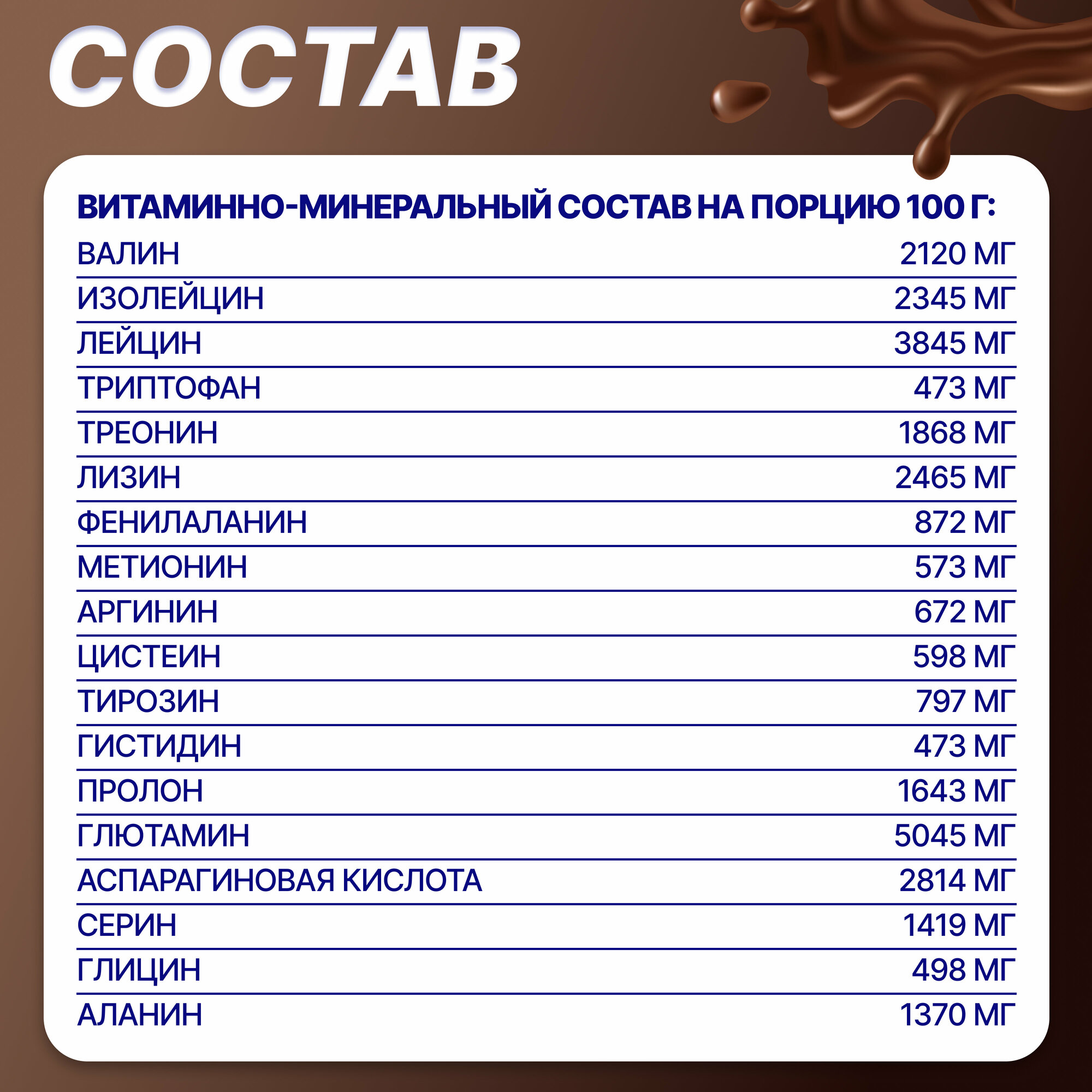 СОСТАВ

ВИТАМИННО-МИНЕРАЛЬНЫЙ СОСТАВ НА ПОРЦИЮ 100 Г:

ВАЛИН 2120 МГ
ИЗОЛЕЙЦИН 2345 МГ
ЛЕЙЦИН 3845 МГ
ТРИПТОФАН 473 МГ
ТРЕОНИН 1868 МГ
ЛИЗИН 2465 МГ
ФЕНИЛАЛАНИН 872 МГ
МЕТИОНИН 573 МГ
АРГИНИН 672 МГ
ЦИСТЕИН 598 МГ
ТИРОЗИН 797 МГ
ГИСТИДИН 473 МГ
ПРОЛОН 1643 МГ
ГЛЮТАМИН 5045 МГ
АСПАРАГИНОВАЯ КИСЛОТА 2814 МГ
СЕРИН 1419 МГ
ГЛИЦИН 498 МГ
АЛАНИН 1370 МГ